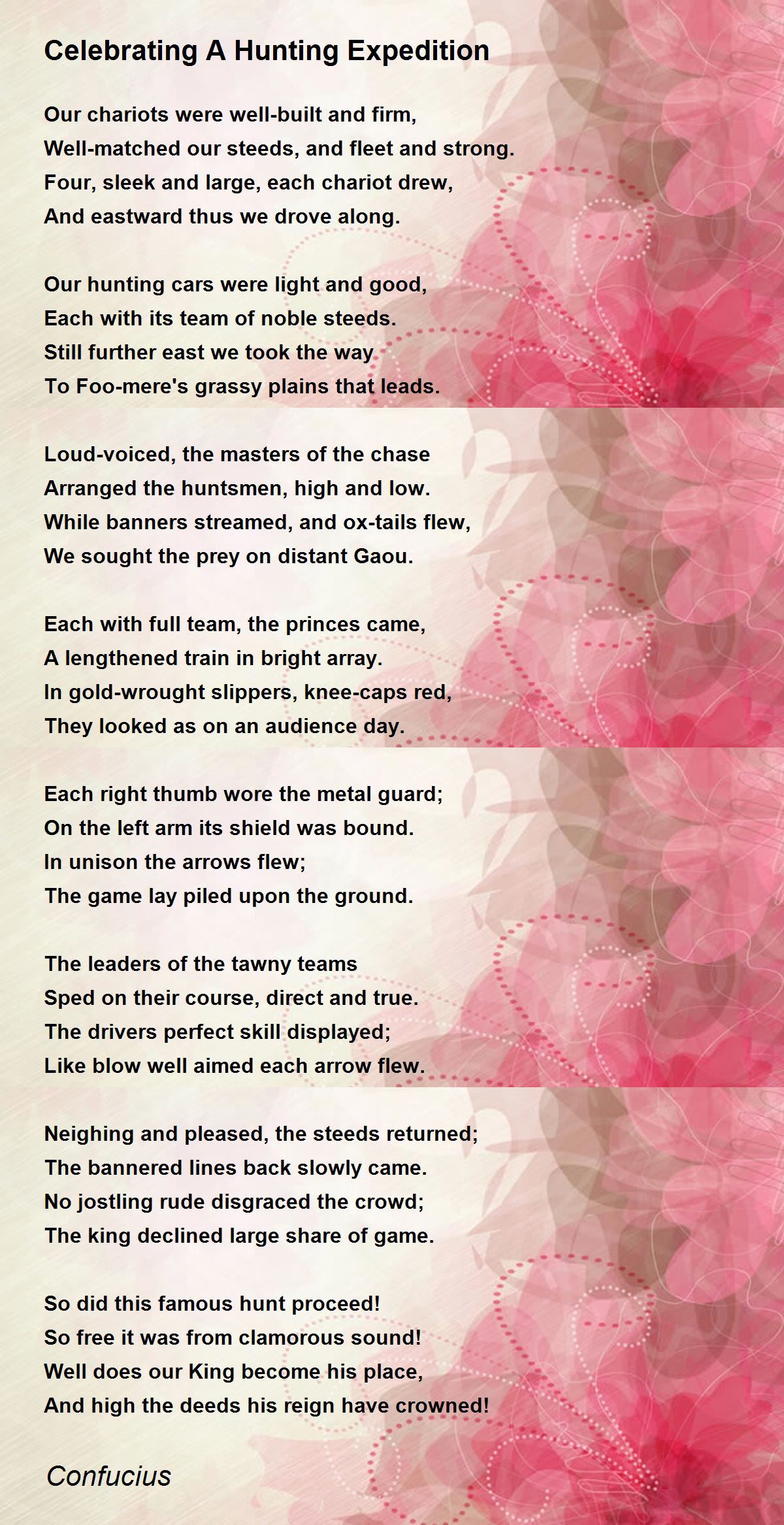 Celebrating A Hunting Expedition

Our chariots were well-built and firm,
Well-matched our steeds, and fleet and strong.
Four, sleek and large, each chariot drew,
And eastward thus we drove along.

Our hunting cars were light and good,
Each with its team of noble steeds.
Still further east we took the way
To Foo-mere's grassy plains that leads.

Loud-voiced, the masters of the chase
Arranged the huntsmen, high and low.
While banners streamed, and ox-tails flew,
We sought the prey on distant Gaou.

Each with full team, the princes came,
A lengthened train in bright array.
In gold-wrought slippers, knee-caps red,
They looked as on an audience day.

Each right thumb wore the metal guard;
On the left arm its shield was bound.
In unison the arrows flew;
The game lay piled upon the ground.

The leaders of the tawny teams
Sped on their course, direct and true.
The drivers perfect skill displayed;
Like blow well aimed each arrow flew.

Neighing and pleased, the steeds returned;
The bannered lines back slowly came.
No jostling rude disgraced the crowd;
The king declined large share of game.

So did this famous hunt proceed!
So free it was from clamorous sound!
Well does our King become his place,
And high the deeds his reign have crowned!

Confucius